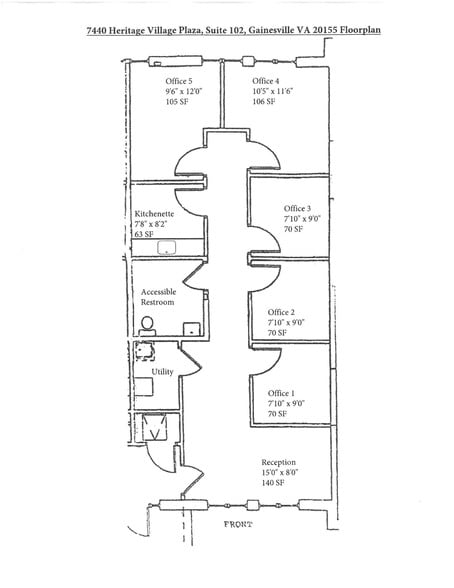 7440 Heritage Village Plaza, Suite 102, Gainesville VA 20155 Floorplan

Office 5
9'6" x 12'0"
105 SF

Office 4
10'5" x 11'6"
106 SF

Kitchenette
7'8" x 8'2"
63 SF

Office 3
7'10" x 9'0"
70 SF

Accessible
Restroom

Office 2
7'10" x 9'0"
70 SF

Utility

Office 1
7'10" x 9'0"
70 SF

Reception
15'0" x 8'0"
140 SF

FRONT